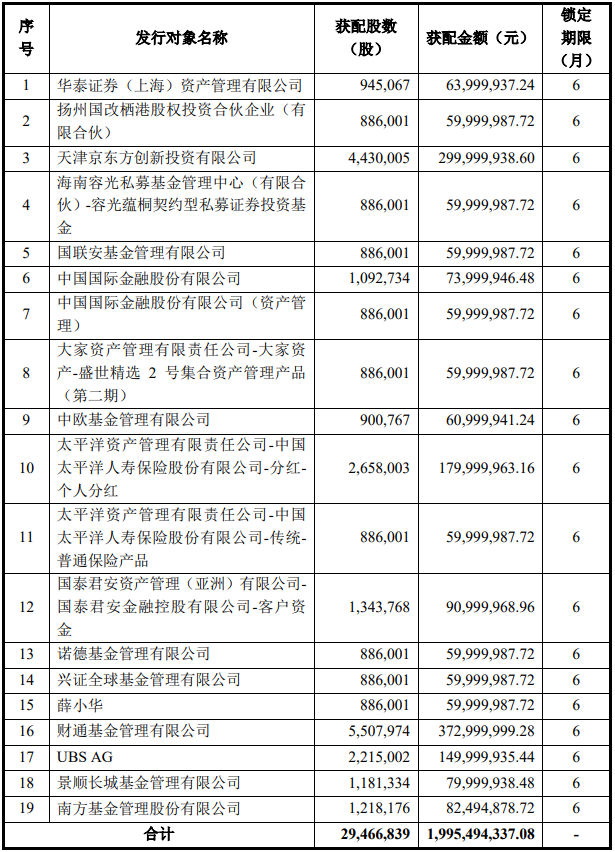 | 序号 | 发行对象名称 | 获配股数（股） | 获配金额（元） | 锁定期限（月） |
|---|---|---|---|---|
| 1 | 华泰证券（上海）资产管理有限公司 | 945,067 | 63,999,937.24 | 6 |
| 2 | 扬州国改栖港股权投资合伙企业（有限合伙） | 886,001 | 59,999,987.72 | 6 |
| 3 | 天津京东方创新投资有限公司 | 4,430,005 | 299,999,938.60 | 6 |
| 4 | 海南容光私募基金管理中心（有限合伙）-容光蕴桐契约型私募证券投资基金 | 886,001 | 59,999,987.72 | 6 |
| 5 | 国联安基金管理有限公司 | 886,001 | 59,999,987.72 | 6 |
| 6 | 中国国际金融股份有限公司 | 1,092,734 | 73,999,946.48 | 6 |
| 7 | 中国国际金融股份有限公司（资产管理） | 886,001 | 59,999,987.72 | 6 |
| 8 | 大家资产管理有限责任公司-大家资产-盛世精选 2 号集合资产管理产品（第二期） | 886,001 | 59,999,987.72 | 6 |
| 9 | 中欧基金管理有限公司 | 900,767 | 60,999,941.24 | 6 |
| 10 | 太平洋资产管理有限责任公司-中国太平洋人寿保险股份有限公司-分红-个人分红 | 2,658,003 | 179,999,963.16 | 6 |
| 11 | 太平洋资产管理有限责任公司-中国太平洋人寿保险股份有限公司-传统-普通保险产品 | 886,001 | 59,999,987.72 | 6 |
| 12 | 国泰君安资产管理（亚洲）有限公司-国泰君安金融控股有限公司-客户资金 | 1,343,768 | 90,999,968.96 | 6 |
| 13 | 诺德基金管理有限公司 | 886,001 | 59,999,987.72 | 6 |
| 14 | 兴证全球基金管理有限公司 | 886,001 | 59,999,987.72 | 6 |
| 15 | 薛小华 | 886,001 | 59,999,987.72 | 6 |
| 16 | 财通基金管理有限公司 | 5,507,974 | 372,999,999.28 | 6 |
| 17 | UBS AG | 2,215,002 | 149,999,935.44 | 6 |
| 18 | 景顺长城基金管理有限公司 | 1,181,334 | 79,999,938.48 | 6 |
| 19 | 南方基金管理股份有限公司 | 1,218,176 | 82,494,878.72 | 6 |
| 合计 | | 29,466,839 | 1,995,494,337.08 | - |